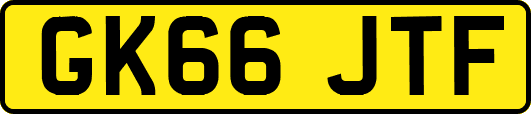 GK66 JTF